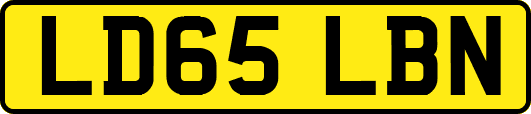 LD65 LBN